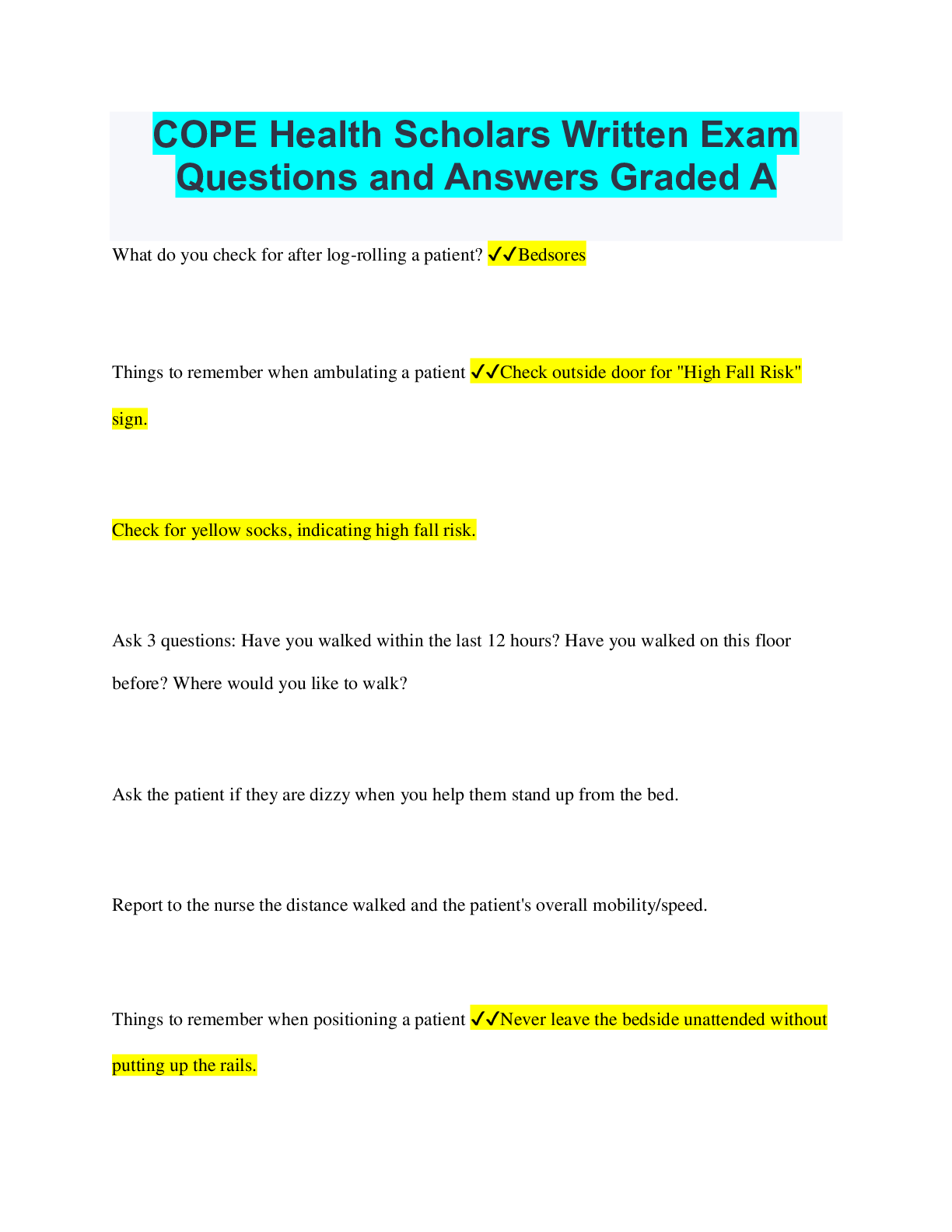 COPE Health Scholars Written Exam Questions and Answers Graded A

What do you check for after log-rolling a patient? ✓✓Bedsores

Things to remember when ambulating a patient ✓✓Check outside door for "High Fall Risk" sign.

Check for yellow socks, indicating high fall risk.

Ask 3 questions: Have you walked within the last 12 hours? Have you walked on this floor before? Where would you like to walk?

Ask the patient if they are dizzy when you help them stand up from the bed.

Report to the nurse the distance walked and the patient's overall mobility/speed.

Things to remember when positioning a patient ✓✓Never leave the bedside unattended without putting up the rails.